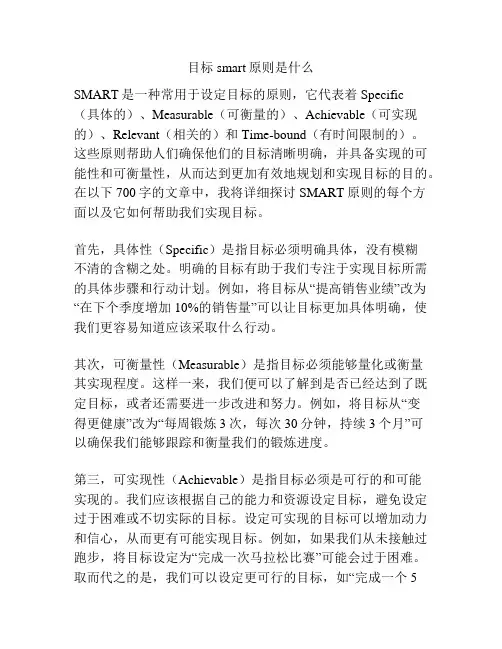 目标 smart 原则是什么

SMART 是一种常用于设定目标的原则，它代表着 Specific（具体的）、Measurable（可衡量的）、Achievable（可实现的）、Relevant（相关的）和 Time-bound（有时间限制的）。这些原则帮助人们确保他们的目标清晰明确，并具备实现的可能性和可衡量性，从而达到更加有效地规划和实现目标的目的。在以下 700 字的文章中，我将详细探讨 SMART 原则的每个方面以及它如何帮助我们实现目标。

首先，具体性（Specific）是指目标必须明确具体，没有模糊不清的含糊之处。明确的目标有助于我们专注于实现目标所需的具体步骤和行动计划。例如，将目标从“提高销售业绩”改为“在下个季度增加 10%的销售量”可以让目标更加具体明确，使我们更容易知道应该采取什么行动。

其次，可衡量性（Measurable）是指目标必须能够量化或衡量其实现程度。这样一来，我们便可以了解到是否已经达到了既定目标，或者还需要进一步改进和努力。例如，将目标从“变得更健康”改为“每周锻炼 3 次，每次 30 分钟，持续 3 个月”可以确保我们能够跟踪和衡量我们的锻炼进度。

第三，可实现性（Achievable）是指目标必须是可行的和可能实现的。我们应该根据自己的能力和资源设定目标，避免设定过于困难或不切实际的目标。设定可实现的目标可以增加动力和信心，从而更有可能实现目标。例如，如果我们从未接触过跑步，将目标设定为“完成一次马拉松比赛”可能会过于困难。取而代之的是，我们可以设定更可行的目标，如“完成一个 5